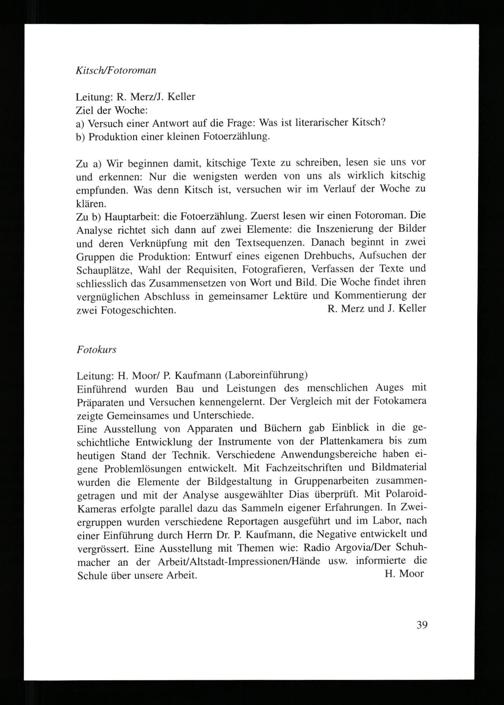 Kitsch/Fotoroman

Leitung: R. Merz/J. Keller
Ziel der Woche:
a) Versuch einer Antwort auf die Frage: Was ist literarischer Kitsch?
b) Produktion einer kleinen Fotoerzählung.

Zu a) Wir beginnen damit, kitschige Texte zu schreiben, lesen sie uns vor und erkennen: Nur die wenigsten werden von uns als wirklich kitschig empfunden. Was denn Kitsch ist, versuchen wir im Verlauf der Woche zu klären.
Zu b) Hauptarbeit: die Fotoerzählung. Zuerst lesen wir einen Fotoroman. Die Analyse richtet sich dann auf zwei Elemente: die Inszenierung der Bilder und deren Verknüpfung mit den Textsequenzen. Danach beginnt in zwei Gruppen die Produktion: Entwurf eines eigenen Drehbuchs, Aufsuchen der Schauplätze, Wahl der Requisiten, Fotografieren, Verfassen der Texte und schliesslich das Zusammensetzen von Wort und Bild. Die Woche findet ihren vergnüglichen Abschluss in gemeinsamer Lektüre und Kommentierung der zwei Fotogeschichten. R. Merz und J. Keller

Fotokurs

Leitung: H. Moor/ P. Kaufmann (Laboreinführung)
Einführend wurden Bau und Leistungen des menschlichen Auges mit Präparaten und Versuchen kennengelernt. Der Vergleich mit der Fotokamera zeigte Gemeinsames und Unterschiede.
Eine Ausstellung von Apparaten und Büchern gab Einblick in die geschichtliche Entwicklung der Instrumente von der Plattenkamera bis zum heutigen Stand der Technik. Verschiedene Anwendungsbereiche haben eigene Problemlösungen entwickelt. Mit Fachzeitschriften und Bildmaterial wurden die Elemente der Bildgestaltung in Gruppenarbeiten zusammengetragen und mit der Analyse ausgewählter Dias überprüft. Mit Polaroid-Kameras erfolgte parallel dazu das Sammeln eigener Erfahrungen. In Zweiergruppen wurden verschiedene Reportagen ausgeführt und im Labor, nach einer Einführung durch Herrn Dr. P. Kaufmann, die Negative entwickelt und vergrössert. Eine Ausstellung mit Themen wie: Radio Argovia/Der Schuhmacher an der Arbeit/Altstadt-Impressionen/Hände usw. informierte die Schule über unsere Arbeit. H. Moor

39